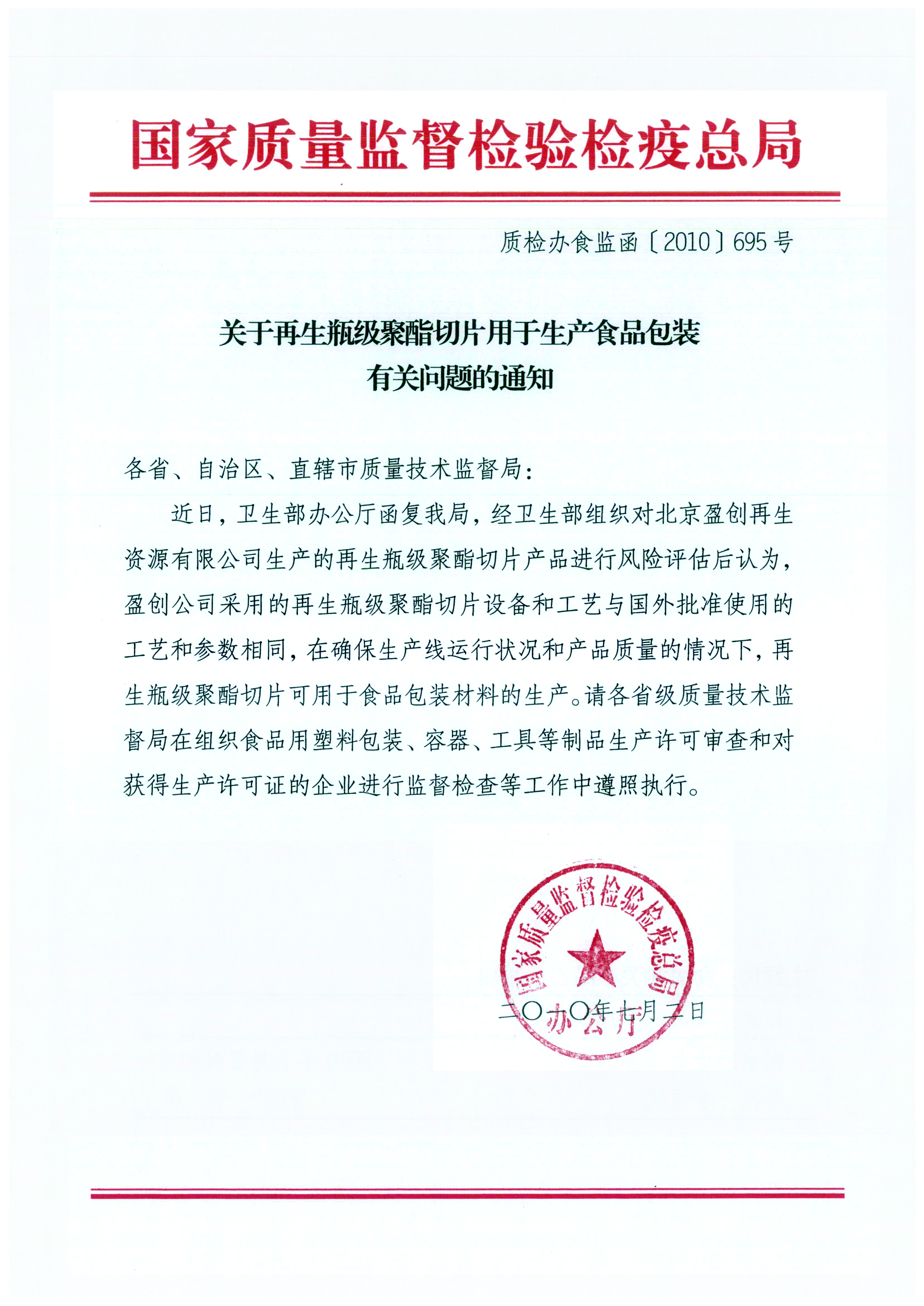 国家质量监督检验检疫总局

质检办食监函〔2010〕695号

关于再生瓶级聚酯切片用于生产食品包装有关问题的通知

各省、自治区、直辖市质量技术监督局：

近日，卫生部办公厅函复我局，经卫生部组织对北京盈创再生资源有限公司生产的再生瓶级聚酯切片产品进行风险评估后认为，盈创公司采用的再生瓶级聚酯切片设备和工艺与国外批准使用的工艺和参数相同，在确保生产线运行状况和产品质量的情况下，再生瓶级聚酯切片可用于食品包装材料的生产。请各省级质量技术监督局在组织食品用塑料包装、容器、工具等制品生产许可审查和对获得生产许可证的企业进行监督检查等工作中遵照执行。

国家质量监督检验检疫总局
办公厅

二〇一〇年七月二日